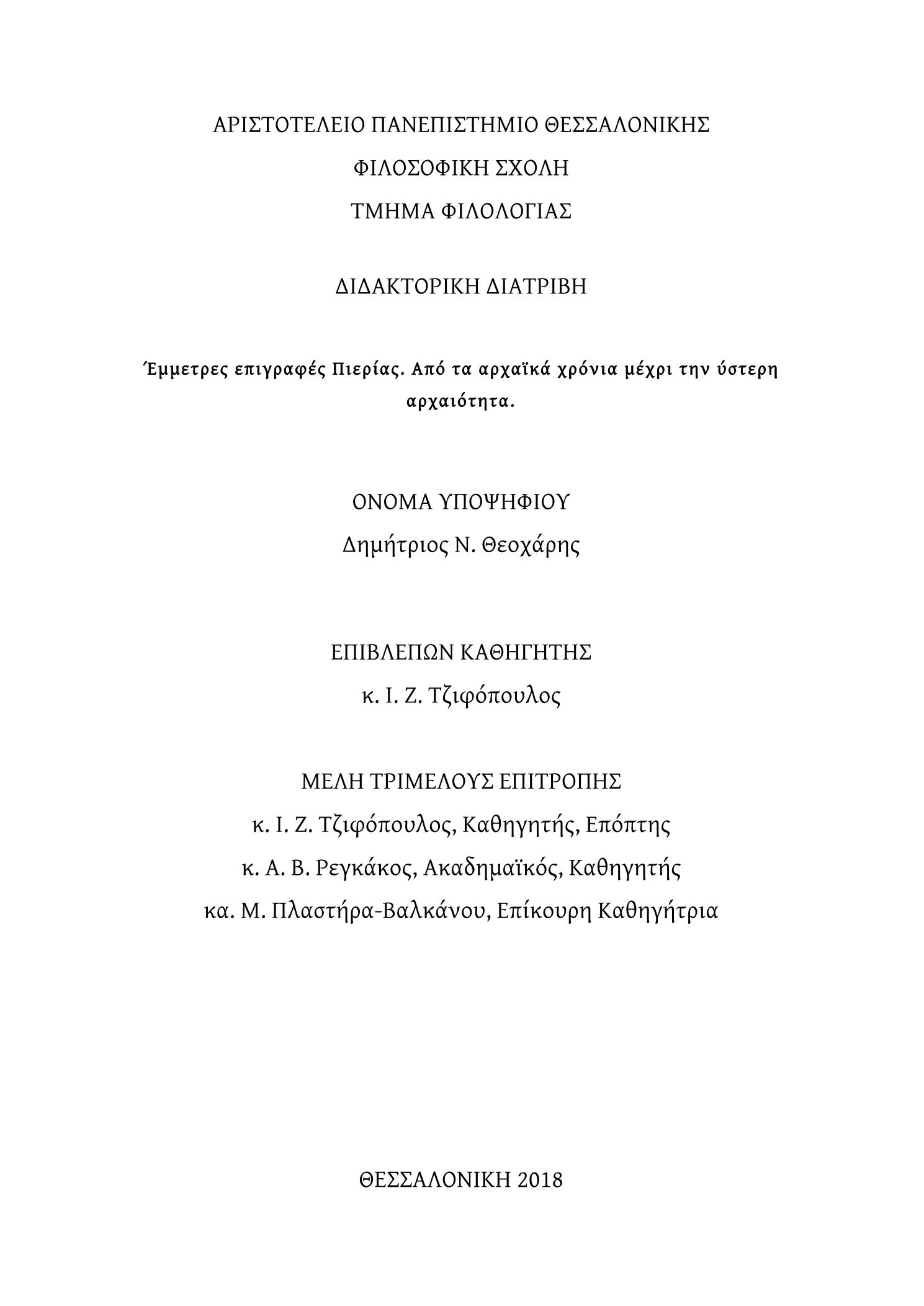 ΑΡΙΣΤΟΤΕΛΕΙΟ ΠΑΝΕΠΙΣΤΗΜΙΟ ΘΕΣΣΑΛΟΝΙΚΗΣ

ΦΙΛΟΣΟΦΙΚΗ ΣΧΟΛΗ

ΤΜΗΜΑ ΦΙΛΟΛΟΓΙΑΣ

ΔΙΔΑΚΤΟΡΙΚΗ ΔΙΑΤΡΙΒΗ

Έμμετρες επιγραφές Πιερίας. Από τα αρχαϊκά χρόνια μέχρι την ύστερη αρχαιότητα.

ΟΝΟΜΑ ΥΠΟΨΗΦΙΟΥ

Δημήτριος Ν. Θεοχάρης

ΕΠΙΒΛΕΠΩΝ ΚΑΘΗΓΗΤΗΣ

κ. Ι. Ζ. Τζιφόπουλος

ΜΕΛΗ ΤΡΙΜΕΛΟΥΣ ΕΠΙΤΡΟΠΗΣ

κ. Ι. Ζ. Τζιφόπουλος, Καθηγητής, Επόπτης

κ. Α. Β. Ρεγκάκος, Ακαδημαϊκός, Καθηγητής

κα. Μ. Πλαστήρα-Βαλκάνου, Επίκουρη Καθηγήτρια

ΘΕΣΣΑΛΟΝΙΚΗ 2018